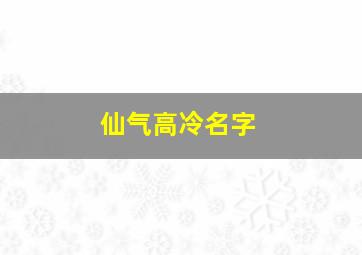 仙气高冷名字